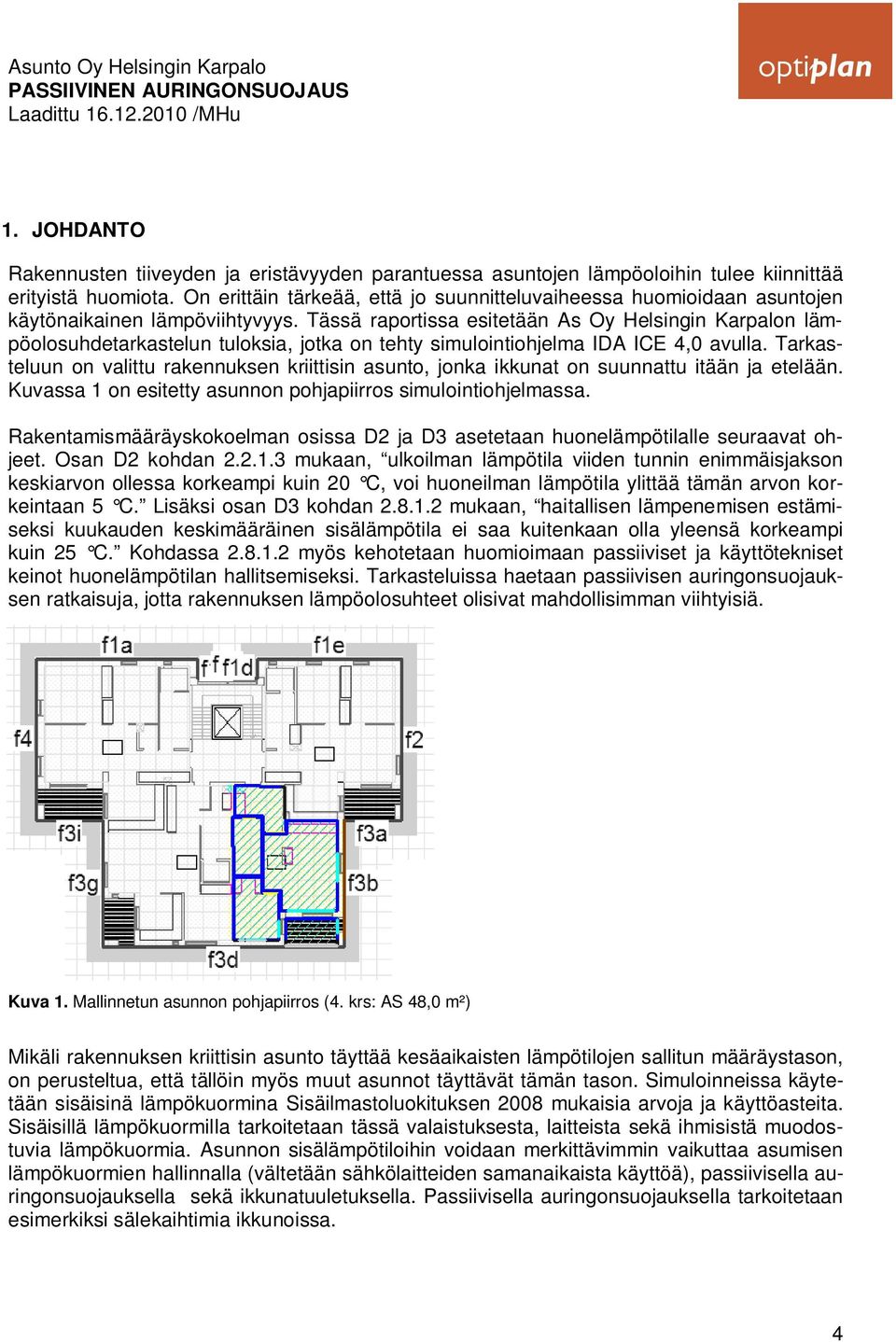 Asunto Oy Helsingin Karpalo
PASSIIVINEN AURINGONSUOJAUS
Laadittu 16.12.2010 /MHu

optiplan

1. JOHDANTO

Rakennusten tiiveyden ja eristävyyden parantuessa asuntojen lämpöoloihin tulee kiinnittää erityistä huomiota. On erittäin tärkeää, että jo suunnitteluvaiheessa huomioidaan asuntojen käytönaikainen lämpöviihtyvyys. Tässä raportissa esitetään As Oy Helsingin Karpalon lämpöolosuhdetarkastelun tuloksia, jotka on tehty simulointiohjelma IDA ICE 4,0 avulla. Tarkasteluun on valittu rakennuksen kriittisin asunto, jonka ikkunat on suunnattu itään ja etelään. Kuvassa 1 on esitetty asunnon pohjapiirros simulointiohjelmassa.

Rakentamismääräyskokoelman osissa D2 ja D3 asetetaan huonelämpötilalle seuraavat ohjeet. Osan D2 kohdan 2.2.1.3 mukaan, “ulkoilman lämpötila viiden tunnin enimmäisjakson keskiarvon ollessa korkeampi kuin 20 °C, voi huoneilman lämpötila ylittää tämän arvon korkeintaan 5 °C.” Lisäksi osan D3 kohdan 2.8.1.2 mukaan, “haitallisen lämpenemisen estämiseksi kuukauden keskimääräinen sisälämpötila ei saa kuitenkaan olla yleensä korkeampi kuin 25 °C.” Kohdassa 2.8.1.2 myös kehotetaan huomioimaan passiiviset ja käyttötekniset keinot huonelämpötilan hallitsemiseksi. Tarkasteluissa haetaan passiivisen auringonsuojauksen ratkaisuja, jotta rakennuksen lämpöolosuhteet olisivat mahdollisimman viihtyisiä.

f1a f1e f f f1d f4 f2 f3i f3a f3g f3b f3d

Kuva 1. Mallinnetun asunnon pohjapiirros (4. krs: AS 48,0 m²)

Mikäli rakennuksen kriittisin asunto täyttää kesäaikaisten lämpötilojen sallitun määräystason, on perusteltua, että tällöin myös muut asunnot täyttävät tämän tason. Simuloinneissa käytetään sisäisinä lämpökuormina Sisäilmastoluokituksen 2008 mukaisia arvoja ja käyttöasteita. Sisäisillä lämpökuormilla tarkoitetaan tässä valaistuksesta, laitteista sekä ihmisistä muodostuvia lämpökuormia. Asunnon sisälämpötiloihin voidaan merkittävimmin vaikuttaa asumisen lämpökuormien hallinnalla (vältetään sähkölaitteiden samanaikaista käyttöä), passiivisella auringonsuojauksella sekä ikkunatuuletuksella. Passiivisella auringonsuojauksella tarkoitetaan esimerkiksi sälekaihtimia ikkunoissa.

4